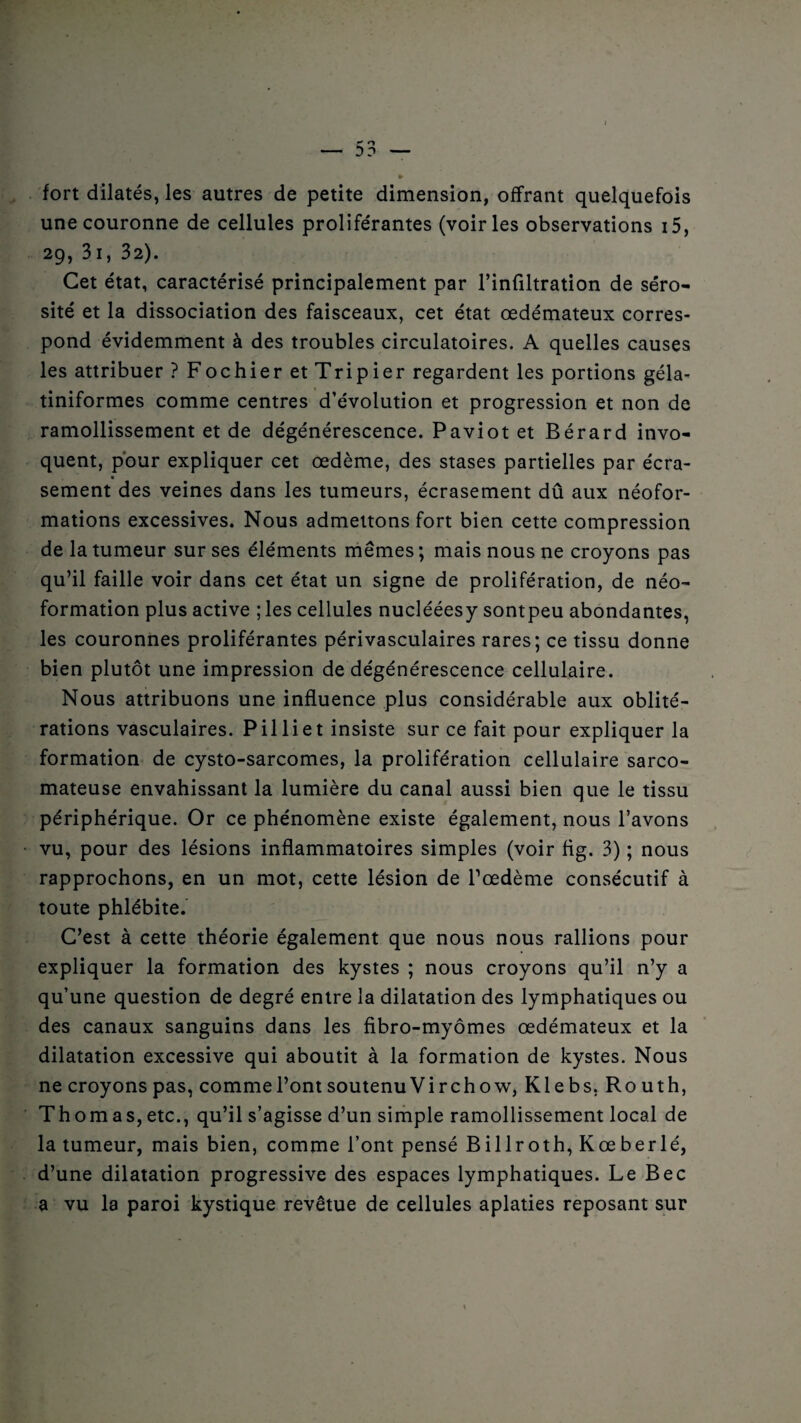 — 53 —

fort dilatés, les autres de petite dimension, offrant quelquefois une couronne de cellules proliférantes (voir les observations 15, 29, 31, 32).

Cet état, caractérisé principalement par l'infiltration de sérosité et la dissociation des faisceaux, cet état œdémateux correspond évidemment à des troubles circulatoires. A quelles causes les attribuer ? Fochier et Tripier regardent les portions gélatiniformes comme centres d'évolution et progression et non de ramollissement et de dégénérescence. Paviot et Bérard invoquent, pour expliquer cet œdème, des stases partielles par écrasement des veines dans les tumeurs, écrasement dû aux néoformations excessives. Nous admettons fort bien cette compression de la tumeur sur ses éléments mêmes ; mais nous ne croyons pas qu'il faille voir dans cet état un signe de prolifération, de néoformation plus active ; les cellules nucléées y sont peu abondantes, les couronnes proliférantes périvasculaires rares ; ce tissu donne bien plutôt une impression de dégénérescence cellulaire.

Nous attribuons une influence plus considérable aux oblitérations vasculaires. Pilliet insiste sur ce fait pour expliquer la formation de cysto-sarcomes, la prolifération cellulaire sarcomateuse envahissant la lumière du canal aussi bien que le tissu périphérique. Or ce phénomène existe également, nous l'avons vu, pour des lésions inflammatoires simples (voir fig. 3) ; nous rapprochons, en un mot, cette lésion de l'œdème consécutif à toute phlébite.

C'est à cette théorie également que nous nous rallions pour expliquer la formation des kystes ; nous croyons qu'il n'y a qu'une question de degré entre la dilatation des lymphatiques ou des canaux sanguins dans les fibro-myômes œdémateux et la dilatation excessive qui aboutit à la formation de kystes. Nous ne croyons pas, comme l'ont soutenu Virchow, Klebs, Routh, Thomas, etc., qu'il s'agisse d'un simple ramollissement local de la tumeur, mais bien, comme l'ont pensé Billroth, Kœberlé, d'une dilatation progressive des espaces lymphatiques. Le Bec a vu la paroi kystique revêtue de cellules aplaties reposant sur